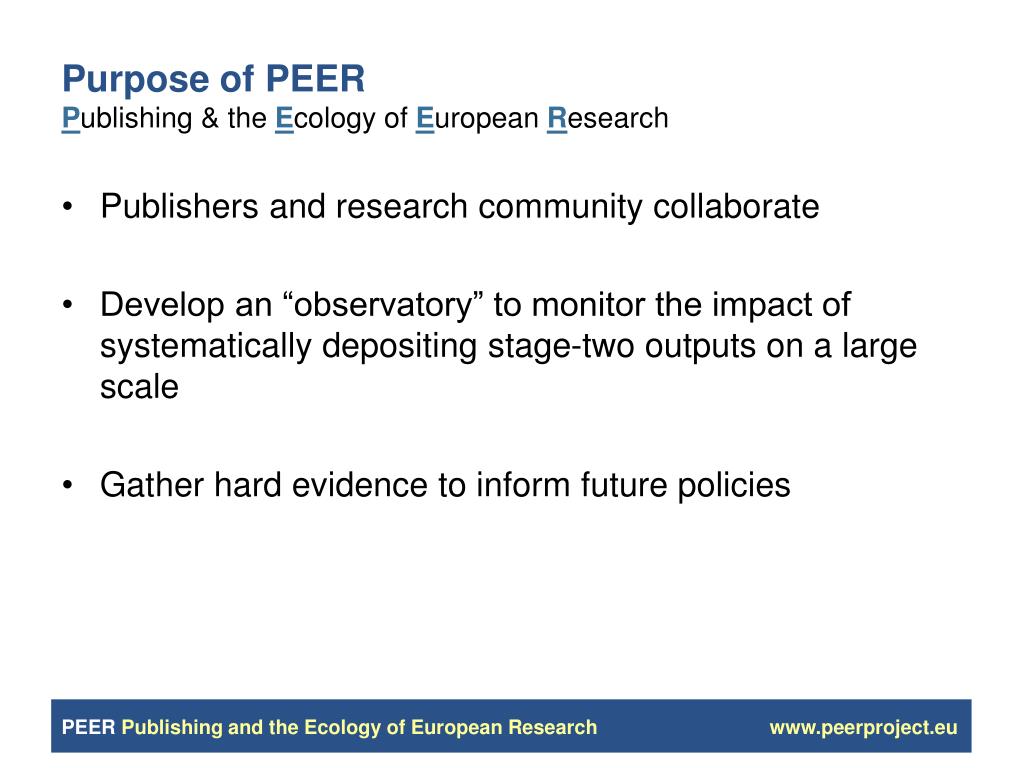 Purpose of PEER
Publishing & the Ecology of European Research

• Publishers and research community collaborate

• Develop an “observatory” to monitor the impact of systematically depositing stage-two outputs on a large scale

• Gather hard evidence to inform future policies

PEER Publishing and the Ecology of European Research www.peerproject.eu